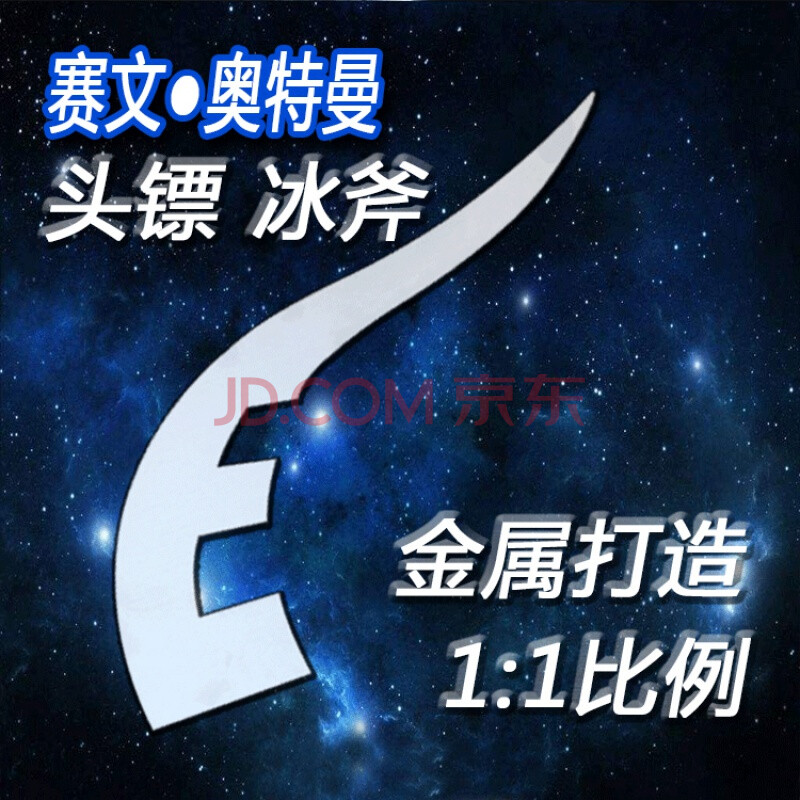 赛文●奥特曼
头镖 冰斧

JD.COM 京东

金属打造
1:1比例